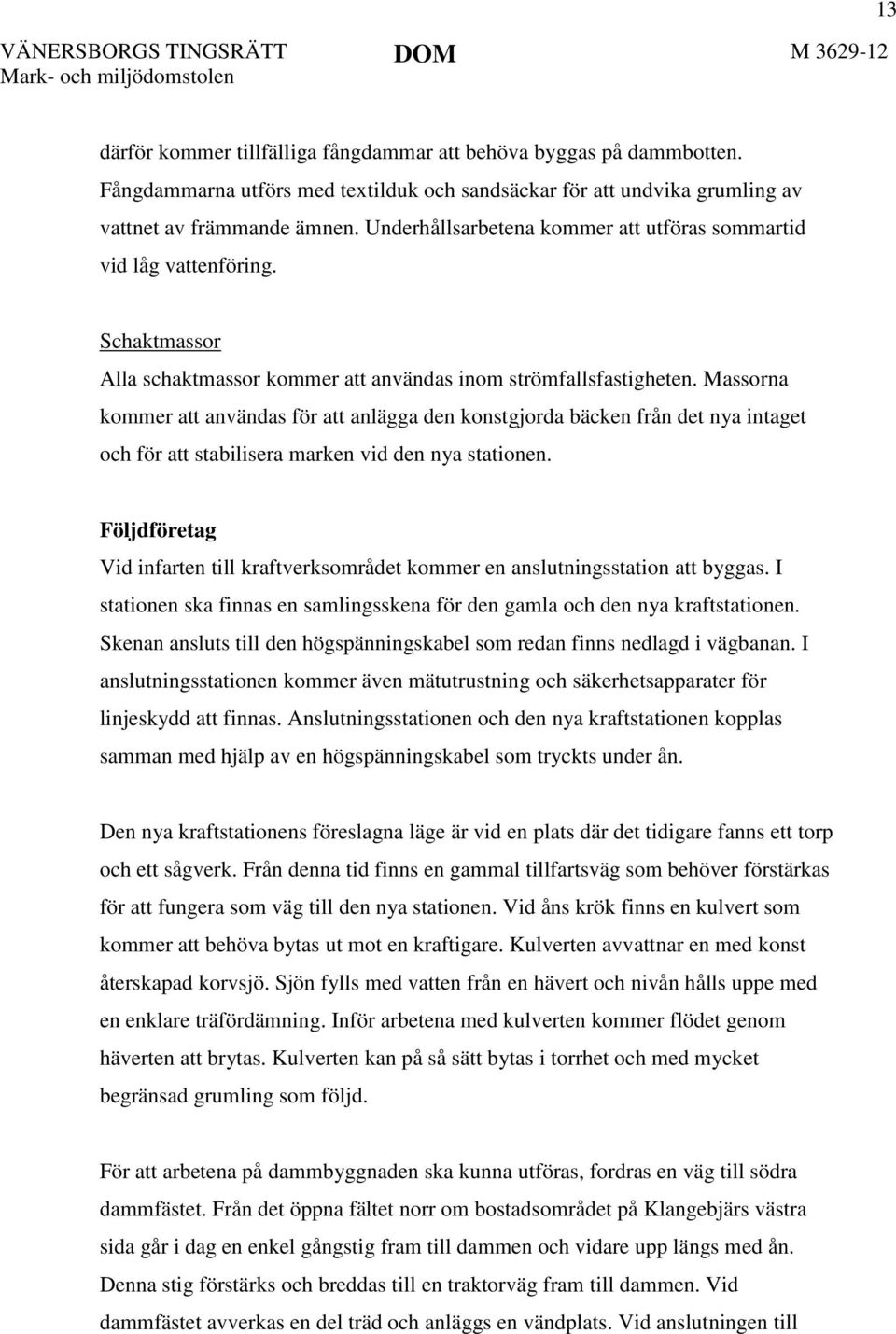 13

VÄNERSBORGS TINGSRÄTT
Mark- och miljödomstolen

DOM

M 3629-12

därför kommer tillfälliga fångdammar att behöva byggas på dammbotten. Fångdammarna utförs med textilduk och sandsäckar för att undvika grumling av vattnet av främmande ämnen. Underhållsarbetena kommer att utföras sommartid vid låg vattenföring.

Schaktmassor
Alla schaktmassor kommer att användas inom strömfallsfastigheten. Massorna kommer att användas för att anlägga den konstgjorda bäcken från det nya intaget och för att stabilisera marken vid den nya stationen.

Följdföretag
Vid infarten till kraftverksområdet kommer en anslutningsstation att byggas. I stationen ska finnas en samlingsskena för den gamla och den nya kraftstationen. Skenan ansluts till den högspänningskabel som redan finns nedlagd i vägbanan. I anslutningsstationen kommer även mätutrustning och säkerhetsapparater för linjeskydd att finnas. Anslutningsstationen och den nya kraftstationen kopplas samman med hjälp av en högspänningskabel som tryckts under ån.

Den nya kraftstationens föreslagna läge är vid en plats där det tidigare fanns ett torp och ett sågverk. Från denna tid finns en gammal tillfartsväg som behöver förstärkas för att fungera som väg till den nya stationen. Vid åns krök finns en kulvert som kommer att behöva bytas ut mot en kraftigare. Kulverten avvattnar en med konst återskapad korvsjö. Sjön fylls med vatten från en hävert och nivån hålls uppe med en enklare träfördämning. Inför arbetena med kulverten kommer flödet genom häverten att brytas. Kulverten kan på så sätt bytas i torrhet och med mycket begränsad grumling som följd.

För att arbetena på dammbyggnaden ska kunna utföras, fordras en väg till södra dammfästet. Från det öppna fältet norr om bostadsområdet på Klangebjärs västra sida går i dag en enkel gångstig fram till dammen och vidare upp längs med ån. Denna stig förstärks och breddas till en traktorväg fram till dammen. Vid dammfästet avverkas en del träd och anläggs en vändplats. Vid anslutningen till